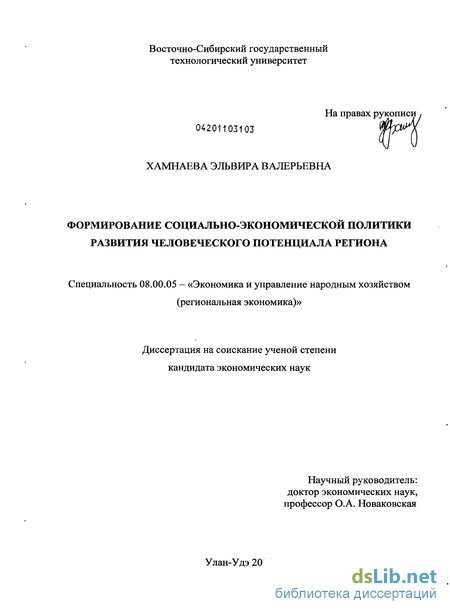 Восточно-Сибирский государственный технологический университет

На правах рукописи

04201103103

ХАМНАЕВА ЭЛЬВИРА ВАЛЕРЬЕВНА

ФОРМИРОВАНИЕ СОЦИАЛЬНО-ЭКОНОМИЧЕСКОЙ ПОЛИТИКИ РАЗВИТИЯ ЧЕЛОВЕЧЕСКОГО ПОТЕНЦИАЛА РЕГИОНА

Специальность 08.00.05 – «Экономика и управление народным хозяйством (региональная экономика)»

Диссертация на соискание ученой степени кандидата экономических наук

Научный руководитель: доктор экономических наук, профессор О.А. Новаковская

Улан-Удэ 20

dsLib.net
библиотека диссертаций